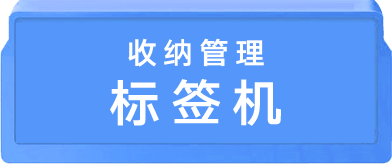 收纳管理
标签机